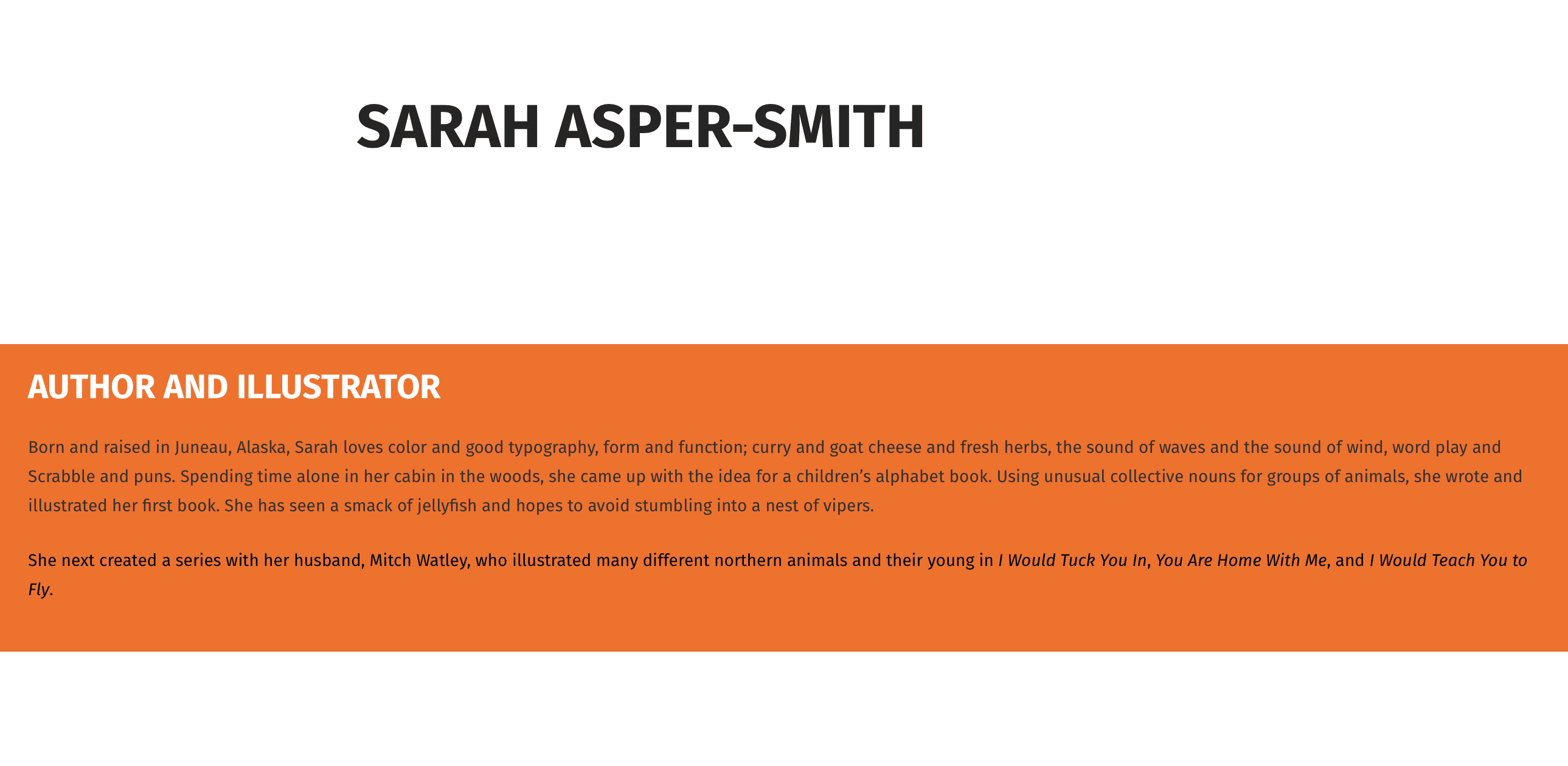 SARAH ASPER-SMITH

AUTHOR AND ILLUSTRATOR

Born and raised in Juneau, Alaska, Sarah loves color and good typography, form and function; curry and goat cheese and fresh herbs, the sound of waves and the sound of wind, word play and Scrabble and puns. Spending time alone in her cabin in the woods, she came up with the idea for a children's alphabet book. Using unusual collective nouns for groups of animals, she wrote and illustrated her first book. She has seen a smack of jellyfish and hopes to avoid stumbling into a nest of vipers.

She next created a series with her husband, Mitch Watley, who illustrated many different northern animals and their young in I Would Tuck You In, You Are Home With Me, and I Would Teach You to Fly.